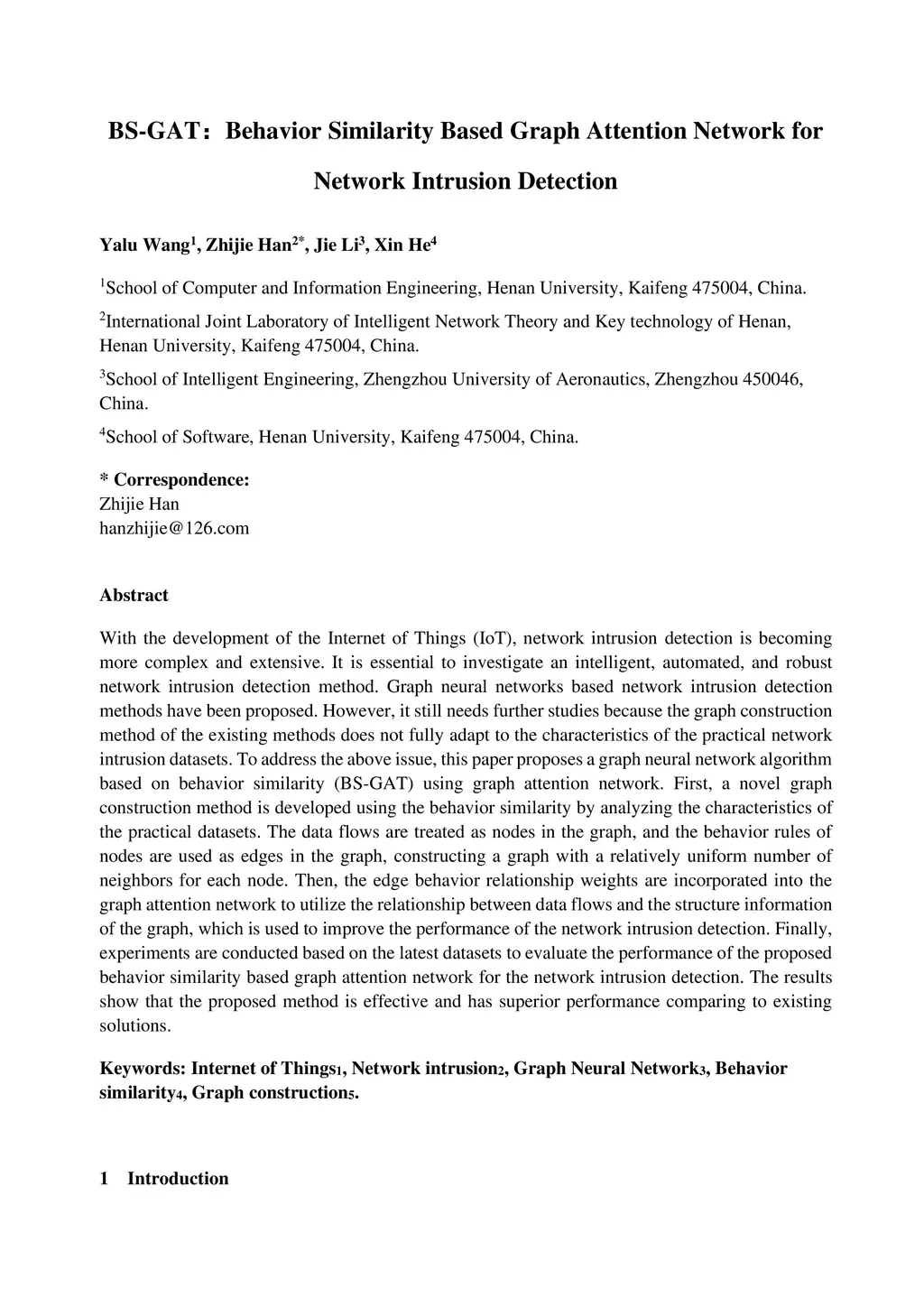 BS-GAT：Behavior Similarity Based Graph Attention Network for Network Intrusion Detection

Yalu Wang$^1$, Zhijie Han$^{2*}$, Jie Li$^3$, Xin He$^4$

$^1$School of Computer and Information Engineering, Henan University, Kaifeng 475004, China.

$^2$International Joint Laboratory of Intelligent Network Theory and Key technology of Henan, Henan University, Kaifeng 475004, China.

$^3$School of Intelligent Engineering, Zhengzhou University of Aeronautics, Zhengzhou 450046, China.

$^4$School of Software, Henan University, Kaifeng 475004, China.

* Correspondence:
Zhijie Han
hanzhijie@126.com

Abstract

With the development of the Internet of Things (IoT), network intrusion detection is becoming more complex and extensive. It is essential to investigate an intelligent, automated, and robust network intrusion detection method. Graph neural networks based network intrusion detection methods have been proposed. However, it still needs further studies because the graph construction method of the existing methods does not fully adapt to the characteristics of the practical network intrusion datasets. To address the above issue, this paper proposes a graph neural network algorithm based on behavior similarity (BS-GAT) using graph attention network. First, a novel graph construction method is developed using the behavior similarity by analyzing the characteristics of the practical datasets. The data flows are treated as nodes in the graph, and the behavior rules of nodes are used as edges in the graph, constructing a graph with a relatively uniform number of neighbors for each node. Then, the edge behavior relationship weights are incorporated into the graph attention network to utilize the relationship between data flows and the structure information of the graph, which is used to improve the performance of the network intrusion detection. Finally, experiments are conducted based on the latest datasets to evaluate the performance of the proposed behavior similarity based graph attention network for the network intrusion detection. The results show that the proposed method is effective and has superior performance comparing to existing solutions.

Keywords: Internet of Things$_1$, Network intrusion$_2$, Graph Neural Network$_3$, Behavior similarity$_4$, Graph construction$_5$.

1 Introduction